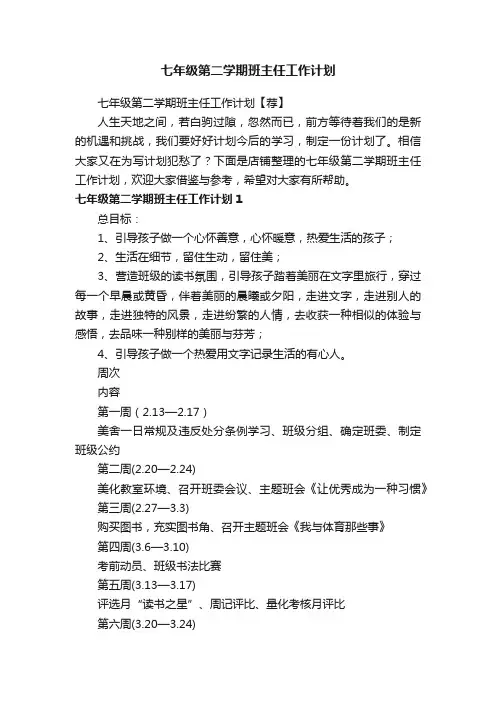 七年级第二学期班主任工作计划

七年级第二学期班主任工作计划【荐】

人生天地之间，若白驹过隙，忽然而已，前方等待着我们的是新的机遇和挑战，我们要好好计划今后的学习，制定一份计划了。相信大家又在为写计划犯愁了？下面是店铺整理的七年级第二学期班主任工作计划，欢迎大家借鉴与参考，希望对大家有所帮助。

七年级第二学期班主任工作计划1

总目标：

1、引导孩子做一个心怀善意，心怀暖意，热爱生活的孩子；

2、生活在细节，留住生动，留住美；

3、营造班级的读书氛围，引导孩子踏着美丽在文字里旅行，穿过每一个早晨或黄昏，伴着美丽的晨曦或夕阳，走进文字，走进别人的故事，走进独特的风景，走进纷繁的人情，去收获一种相似的体验与感悟，去品味一种别样的美丽与芬芳；

4、引导孩子做一个热爱用文字记录生活的有心人。

周次

内容

第一周（2.13—2.17）

美舍一日常规及违反处分条例学习、班级分组、确定班委、制定班级公约

第二周(2.20—2.24)

美化教室环境、召开班委会议、主题班会《让优秀成为一种习惯》

第三周(2.27—3.3)

购买图书，充实图书角、召开主题班会《我与体育那些事》

第四周(3.6—3.10)

考前动员、班级书法比赛

第五周(3.13—3.17)

评选月“读书之星”、周记评比、量化考核月评比

第六周(3.20—3.24)